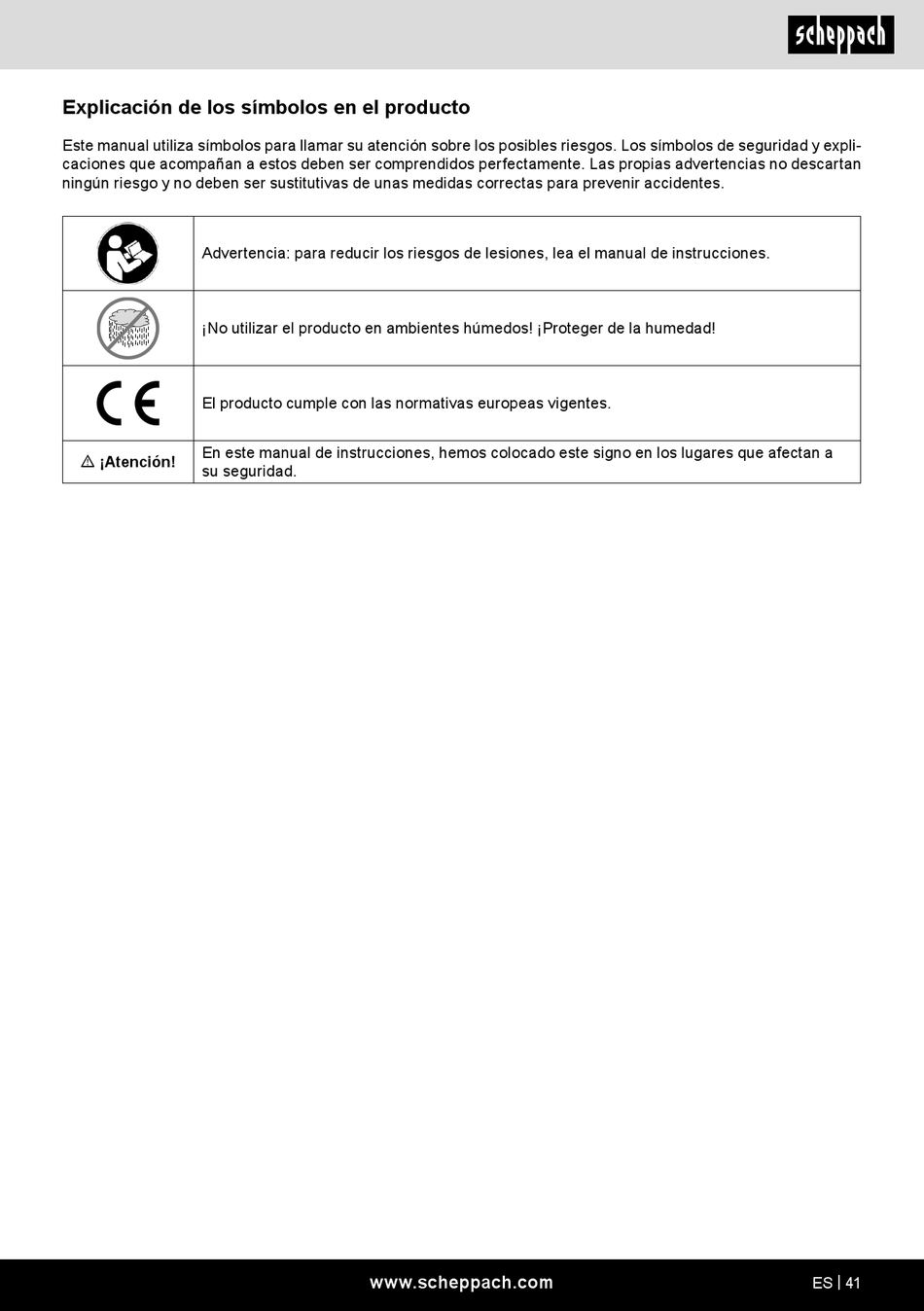 scheppach

Explicación de los símbolos en el producto

Este manual utiliza símbolos para llamar su atención sobre los posibles riesgos. Los símbolos de seguridad y explicaciones que acompañan a estos deben ser comprendidos perfectamente. Las propias advertencias no descartan ningún riesgo y no deben ser sustitutivas de unas medidas correctas para prevenir accidentes.

| | |
|---|---|
| | Advertencia: para reducir los riesgos de lesiones, lea el manual de instrucciones. |
| | ¡No utilizar el producto en ambientes húmedos! ¡Proteger de la humedad! |
| CE | El producto cumple con las normativas europeas vigentes. |
| ⚠ ¡Atención! | En este manual de instrucciones, hemos colocado este signo en los lugares que afectan a su seguridad. |

www.scheppach.com

ES | 41